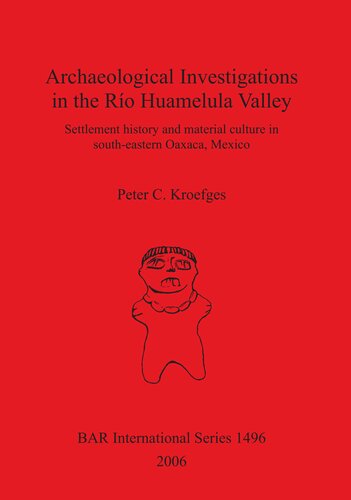 Archaeological Investigations in the Río Huamelula Valley

Settlement history and material culture in south-eastern Oaxaca, Mexico

Peter C. Kroefges

BAR International Series 1496

2006